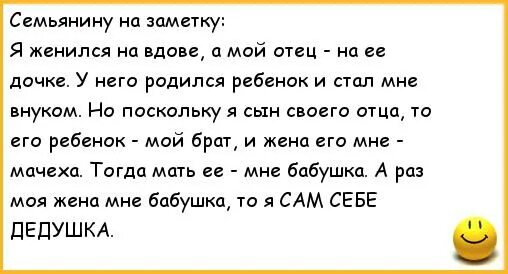 Семьянину на заметку:

Я женился на вдове, а мой отец - на ее дочке. У него родился ребенок и стал мне внуком. Но поскольку я сын своего отца, то его ребенок - мой брат, и жена его мне - мачеха. Тогда мать ее - мне бабушка. А раз моя жена мне бабушка, то я САМ СЕБЕ ДЕДУШКА.